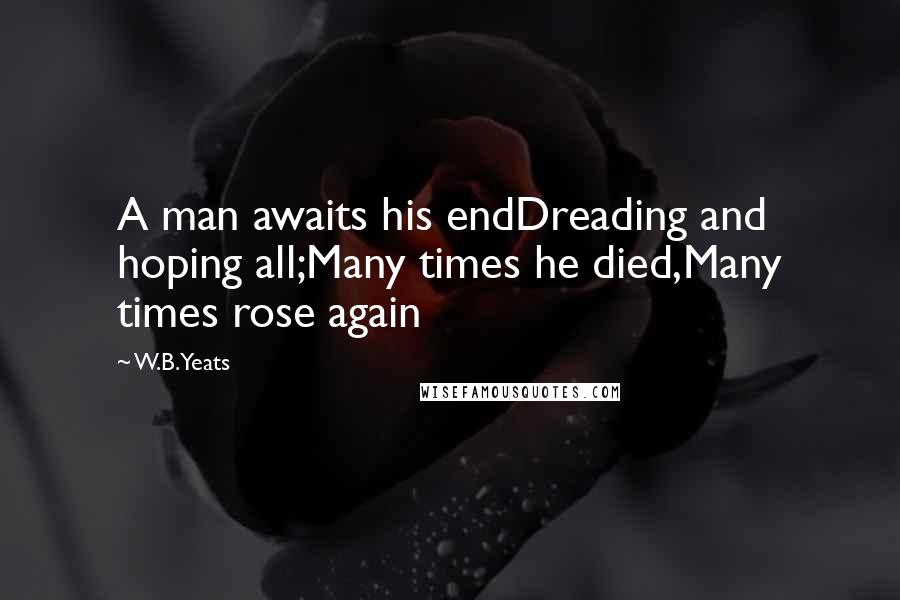 A man awaits his endDreading and hoping all;Many times he died,Many times rose again

~ W.B. Yeats

WISEFAMOUSQUOTES.COM